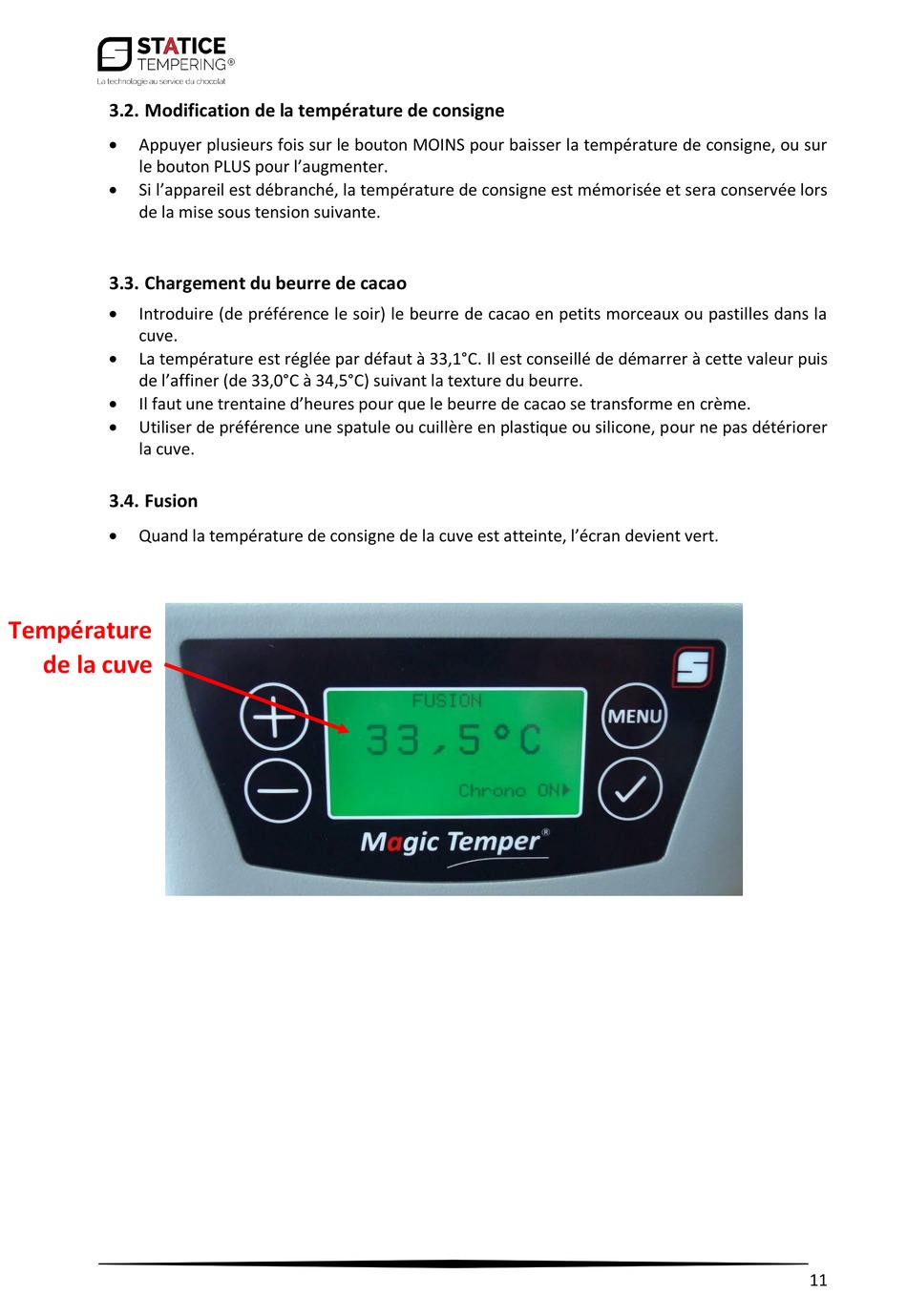 STATICE
TEMPERING®
La technologie au service du chocolat

3.2. Modification de la température de consigne

• Appuyer plusieurs fois sur le bouton MOINS pour baisser la température de consigne, ou sur le bouton PLUS pour l'augmenter.
• Si l'appareil est débranché, la température de consigne est mémorisée et sera conservée lors de la mise sous tension suivante.

3.3. Chargement du beurre de cacao

• Introduire (de préférence le soir) le beurre de cacao en petits morceaux ou pastilles dans la cuve.
• La température est réglée par défaut à 33,1°C. Il est conseillé de démarrer à cette valeur puis de l'affiner (de 33,0°C à 34,5°C) suivant la texture du beurre.
• Il faut une trentaine d'heures pour que le beurre de cacao se transforme en crème.
• Utiliser de préférence une spatule ou cuillère en plastique ou silicone, pour ne pas détériorer la cuve.

3.4. Fusion

• Quand la température de consigne de la cuve est atteinte, l'écran devient vert.

Température de la cuve

FUSION
33,5°C
Chrono ON
MENU
Magic Temper®

11